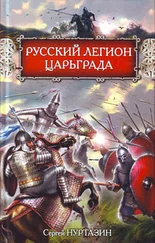 РУССКИЙ ЛЕГИОН ЦАРЬГРАДА

Сергей НУРТАЗИН